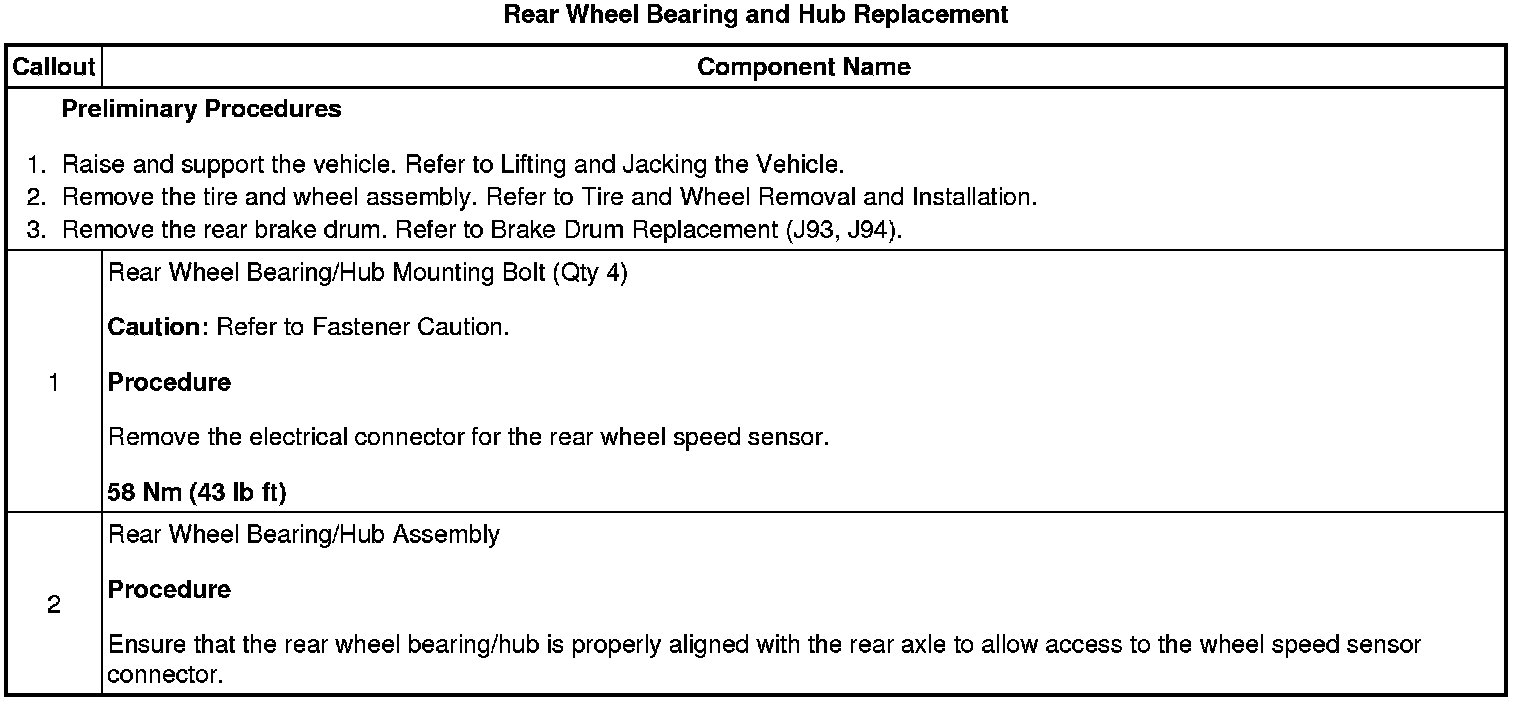 Rear Wheel Bearing and Hub Replacement

| Callout | Component Name |
|---|---|
| Preliminary Procedures 1. Raise and support the vehicle. Refer to Lifting and Jacking the Vehicle. 2. Remove the tire and wheel assembly. Refer to Tire and Wheel Removal and Installation. 3. Remove the rear brake drum. Refer to Brake Drum Replacement (J93, J94). | |
| 1 | Rear Wheel Bearing/Hub Mounting Bolt (Qty 4) Caution: Refer to Fastener Caution. Procedure Remove the electrical connector for the rear wheel speed sensor. 58 Nm (43 lb ft) |
| 2 | Rear Wheel Bearing/Hub Assembly Procedure Ensure that the rear wheel bearing/hub is properly aligned with the rear axle to allow access to the wheel speed sensor connector. |